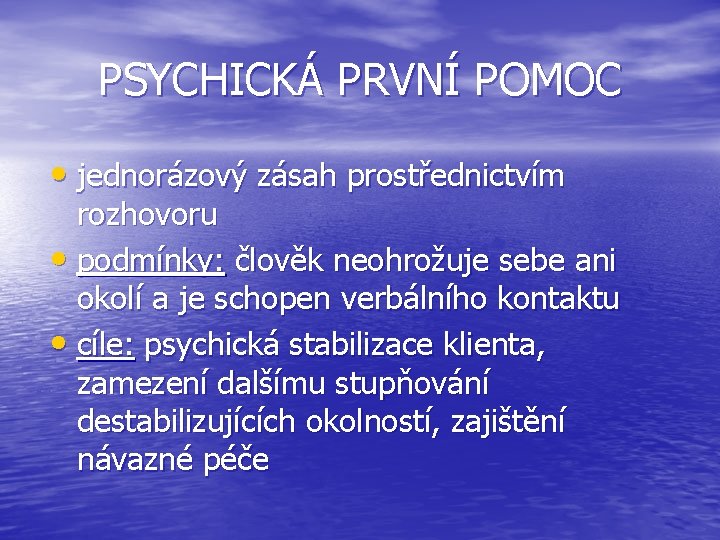 PSYCHICKÁ PRVNÍ POMOC

• jednorázový zásah prostřednictvím rozhovoru
• podmínky: člověk neohrožuje sebe ani okolí a je schopen verbálního kontaktu
• cíle: psychická stabilizace klienta, zamezení dalšímu stupňování destabilizujících okolností, zajištění návazné péče